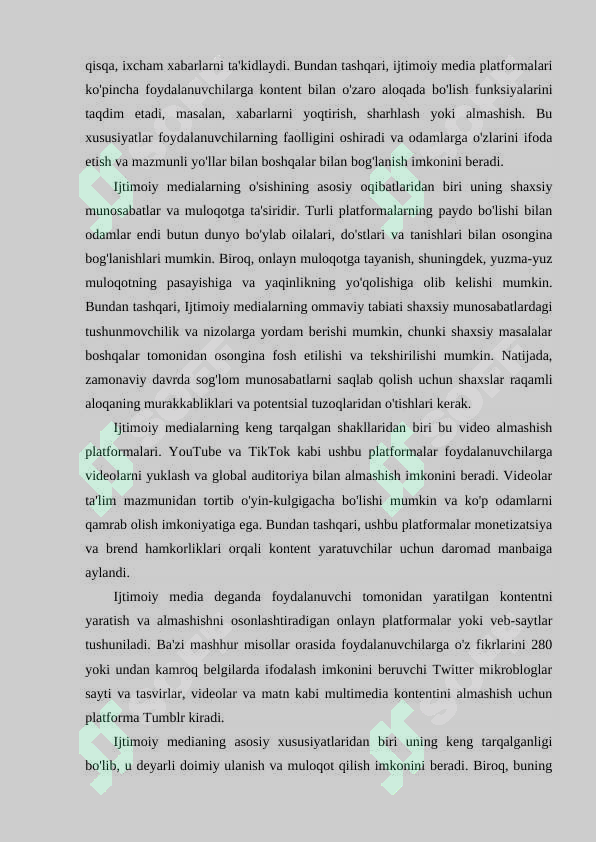 qisqa, ixcham xabarlarni ta'kidlaydi. Bundan tashqari, ijtimoiy media platformalari ko'pincha foydalanuvchilarga kontent bilan o'zaro aloqada bo'lish funksiyalarini taqdim etadi, masalan, xabarlarni yoqtirish, sharhlash yoki almashish. Bu xususiyatlar foydalanuvchilarning faolligini oshiradi va odamlarga o'zlarini ifoda etish va mazmunli yo'llar bilan boshqalar bilan bog'lanish imkonini beradi.

Ijtimoiy medialarning o'sishining asosiy oqibatlaridan biri uning shaxsiy munosabatlar va muloqotga ta'siridir. Turli platformalarning paydo bo'lishi bilan odamlar endi butun dunyo bo'ylab oilalari, do'stlari va tanishlari bilan osongina bog'lanishlari mumkin. Biroq, onlayn muloqotga tayanish, shuningdek, yuzma-yuz muloqotning pasayishiga va yaqinlikning yo'qolishiga olib kelishi mumkin. Bundan tashqari, Ijtimoiy medialarning ommaviy tabiati shaxsiy munosabatlardagi tushunmovchilik va nizolarga yordam berishi mumkin, chunki shaxsiy masalalar boshqalar tomonidan osongina fosh etilishi va tekshirilishi mumkin. Natijada, zamonaviy davrda sog'lom munosabatlarni saqlab qolish uchun shaxslar raqamli aloqaning murakkabliklari va potentsial tuzoqlaridan o'tishlari kerak.

Ijtimoiy medialarning keng tarqalgan shakllaridan biri bu video almashish platformalari. YouTube va TikTok kabi ushbu platformalar foydalanuvchilarga videolarni yuklash va global auditoriya bilan almashish imkonini beradi. Videolar ta'lim mazmunidan tortib o'yin-kulgigacha bo'lishi mumkin va ko'p odamlarni qamrab olish imkoniyatiga ega. Bundan tashqari, ushbu platformalar monetizatsiya va brend hamkorliklari orqali kontent yaratuvchilar uchun daromad manbaiga aylandi.

Ijtimoiy media deganda foydalanuvchi tomonidan yaratilgan kontentni yaratish va almashishni osonlashtiradigan onlayn platformalar yoki veb-saytlar tushuniladi. Ba'zi mashhur misollar orasida foydalanuvchilarga o'z fikrlarini 280 yoki undan kamroq belgilarda ifodalash imkonini beruvchi Twitter mikrobloglar sayti va tasvirlar, videolar va matn kabi multimedia kontentini almashish uchun platforma Tumblr kiradi.

Ijtimoiy medianing asosiy xususiyatlaridan biri uning keng tarqalganligi bo'lib, u deyarli doimiy ulanish va muloqot qilish imkonini beradi. Biroq, buning